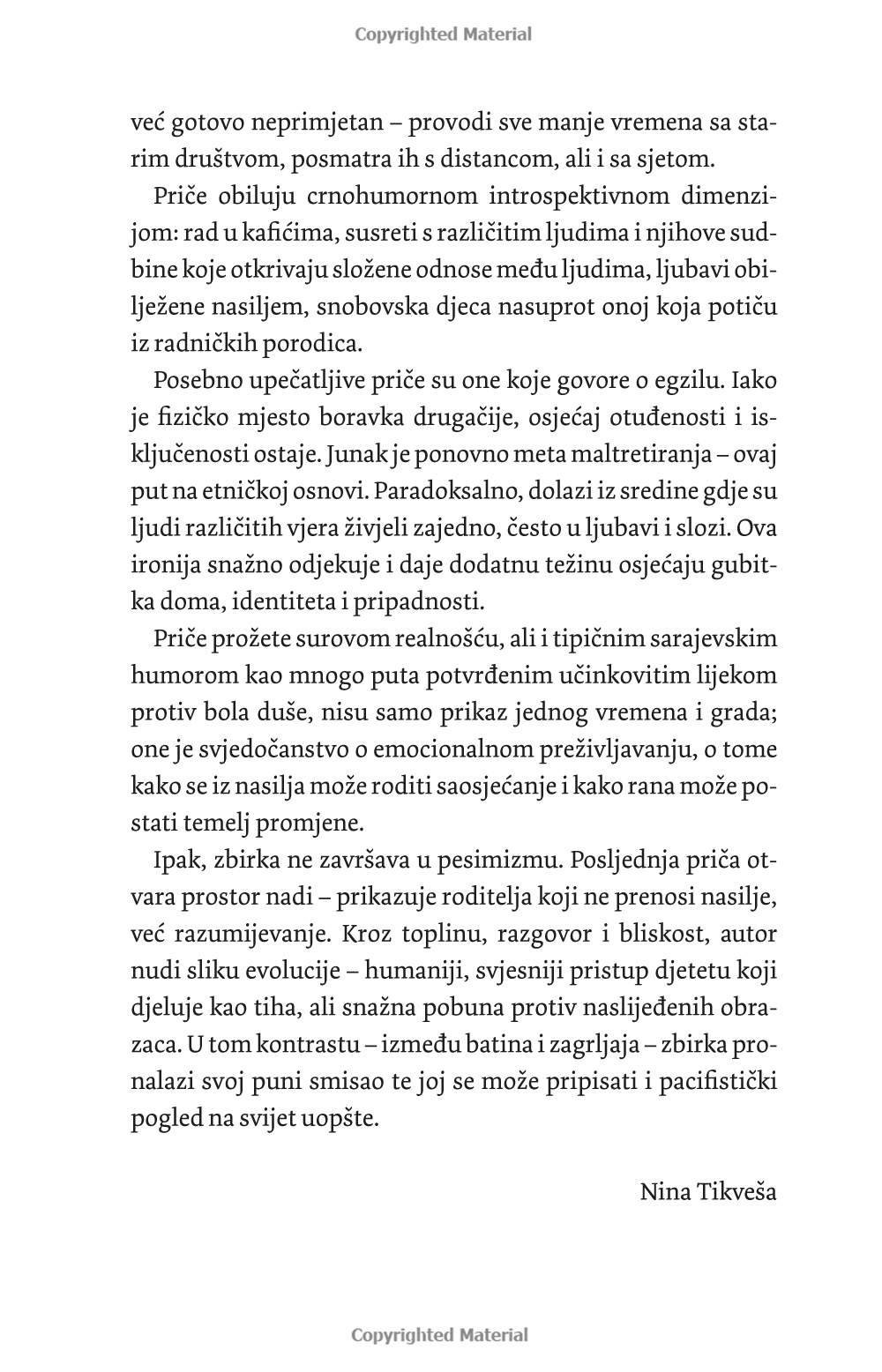 Copyrighted Material

već gotovo neprimjetan – provodi sve manje vremena sa starim društvom, posmatra ih s distancom, ali i sa sjetom.

Priče obiluju crnohumornom introspektivnom dimenzijom: rad u kafićima, susreti s različitim ljudima i njihove sudbine koje otkrivaju složene odnose među ljudima, ljubavi obilježene nasiljem, snobovska djeca nasuprot onoj koja potiču iz radničkih porodica.

Posebno upečatljive priče su one koje govore o egzilu. Iako je fizičko mjesto boravka drugačije, osjećaj otuđenosti i isključenosti ostaje. Junak je ponovno meta maltretiranja – ovaj put na etničkoj osnovi. Paradoksalno, dolazi iz sredine gdje su ljudi različitih vjera živjeli zajedno, često u ljubavi i slozi. Ova ironija snažno odjekuje i daje dodatnu težinu osjećaju gubitka doma, identiteta i pripadnosti.

Priče prožete surovom realnošću, ali i tipičnim sarajevskim humorom kao mnogo puta potvrđenim učinkovitim lijekom protiv bola duše, nisu samo prikaz jednog vremena i grada; one je svjedočanstvo o emocionalnom preživljavanju, o tome kako se iz nasilja može roditi saosjećanje i kako rana može postati temelj promjene.

Ipak, zbirka ne završava u pesimizmu. Posljednja priča otvara prostor nadi – prikazuje roditelja koji ne prenosi nasilje, već razumijevanje. Kroz toplinu, razgovor i bliskost, autor nudi sliku evolucije – humaniji, svjesniji pristup djetetu koji djeluje kao tiha, ali snažna pobuna protiv naslijeđenih obrazaca. U tom kontrastu – između batina i zagrljaja – zbirka pronalazi svoj puni smisao te joj se može pripisati i pacifistički pogled na svijet uopšte.

Nina Tikveša

Copyrighted Material